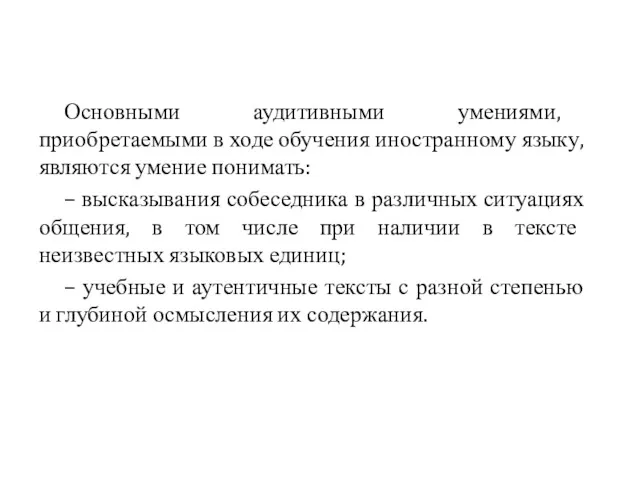 Основными аудитивными умениями, приобретаемыми в ходе обучения иностранному языку, являются умение понимать:

– высказывания собеседника в различных ситуациях общения, в том числе при наличии в тексте неизвестных языковых единиц;

– учебные и аутентичные тексты с разной степенью и глубиной осмысления их содержания.